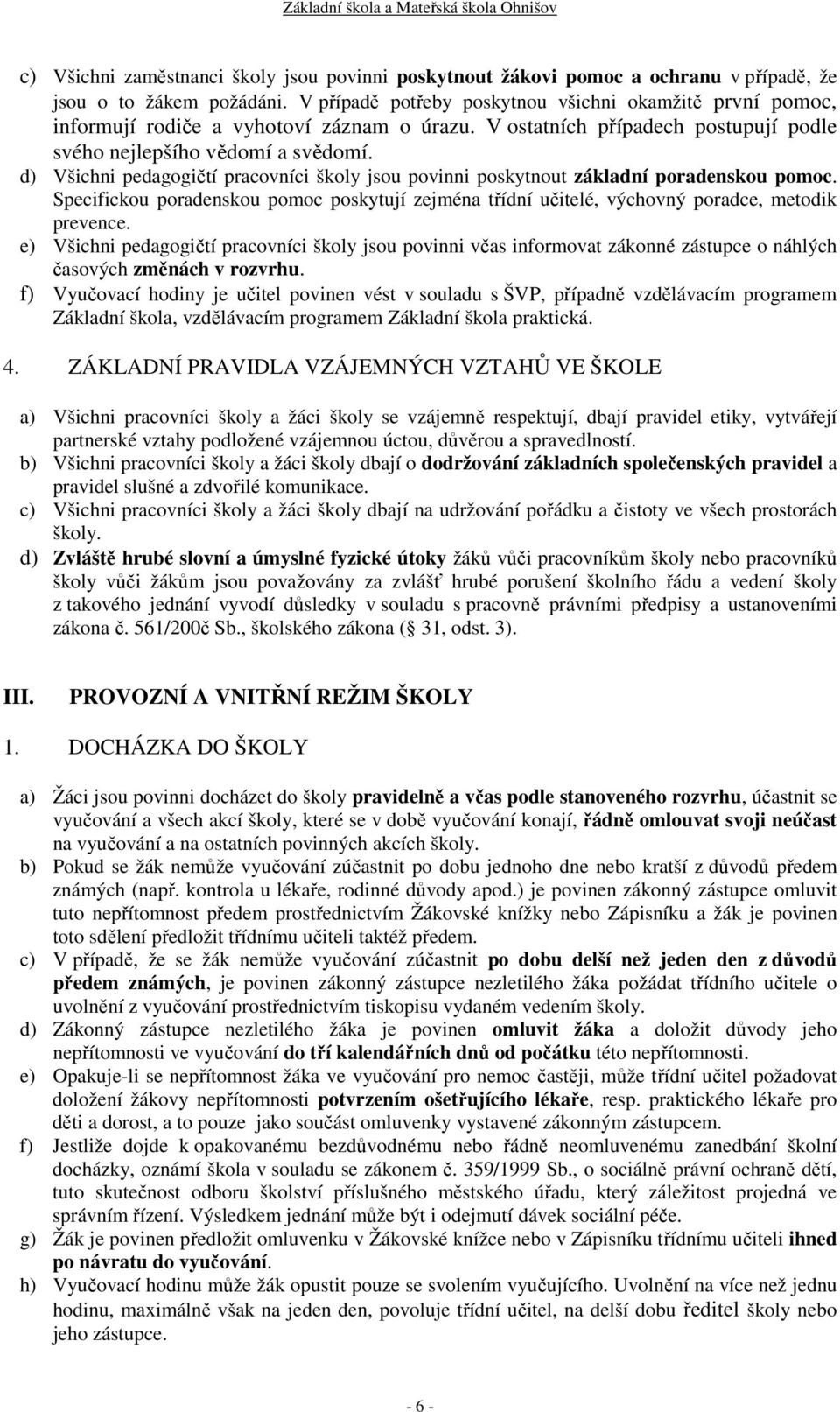 Základní škola a Mateřská škola Ohnišov

c) Všichni zaměstnanci školy jsou povinni poskytnout žákovi pomoc a ochranu v případě, že jsou o to žákem požádáni. V případě potřeby poskytnou všichni okamžitě první pomoc, informují rodiče a vyhotoví záznam o úrazu. V ostatních případech postupují podle svého nejlepšího vědomí a svědomí.

d) Všichni pedagogičtí pracovníci školy jsou povinni poskytnout základní poradenskou pomoc. Specifickou poradenskou pomoc poskytují zejména třídní učitelé, výchovný poradce, metodik prevence.

e) Všichni pedagogičtí pracovníci školy jsou povinni včas informovat zákonné zástupce o náhlých časových změnách v rozvrhu.

f) Vyučovací hodiny je učitel povinen vést v souladu s ŠVP, případně vzdělávacím programem Základní škola, vzdělávacím programem Základní škola praktická.

4. ZÁKLADNÍ PRAVIDLA VZÁJEMNÝCH VZTAHŮ VE ŠKOLE

a) Všichni pracovníci školy a žáci školy se vzájemně respektují, dbají pravidel etiky, vytvářejí partnerské vztahy podložené vzájemnou úctou, důvěrou a spravedlností.

b) Všichni pracovníci školy a žáci školy dbají o dodržování základních společenských pravidel a pravidel slušné a zdvořilé komunikace.

c) Všichni pracovníci školy a žáci školy dbají na udržování pořádku a čistoty ve všech prostorách školy.

d) Zvláště hrubé slovní a úmyslné fyzické útoky žáků vůči pracovníkům školy nebo pracovníků školy vůči žákům jsou považovány za zvlášť hrubé porušení školního řádu a vedení školy z takového jednání vyvodí důsledky v souladu s pracovně právními předpisy a ustanoveními zákona č. 561/200č Sb., školského zákona ( 31, odst. 3).

III. PROVOZNÍ A VNITŘNÍ REŽIM ŠKOLY

1. DOCHÁZKA DO ŠKOLY

a) Žáci jsou povinni docházet do školy pravidelně a včas podle stanoveného rozvrhu, účastnit se vyučování a všech akcí školy, které se v době vyučování konají, řádně omlouvat svoji neúčast na vyučování a na ostatních povinných akcích školy.

b) Pokud se žák nemůže vyučování zúčastnit po dobu jednoho dne nebo kratší z důvodů předem známých (např. kontrola u lékaře, rodinné důvody apod.) je povinen zákonný zástupce omluvit tuto nepřítomnost předem prostřednictvím Žákovské knížky nebo Zápisníku a žák je povinen toto sdělení předložit třídnímu učiteli taktéž předem.

c) V případě, že se žák nemůže vyučování zúčastnit po dobu delší než jeden den z důvodů předem známých, je povinen zákonný zástupce nezletilého žáka požádat třídního učitele o uvolnění z vyučování prostřednictvím tiskopisu vydaném vedením školy.

d) Zákonný zástupce nezletilého žáka je povinen omluvit žáka a doložit důvody jeho nepřítomnosti ve vyučování do tří kalendářních dnů od počátku této nepřítomnosti.

e) Opakuje-li se nepřítomnost žáka ve vyučování pro nemoc častěji, může třídní učitel požadovat doložení žákovy nepřítomnosti potvrzením ošetřujícího lékaře, resp. praktického lékaře pro děti a dorost, a to pouze jako součást omluvenky vystavené zákonným zástupcem.

f) Jestliže dojde k opakovanému bezdůvodnému nebo řádně neomluvenému zanedbání školní docházky, oznámí škola v souladu se zákonem č. 359/1999 Sb., o sociálně právní ochraně dětí, tuto skutečnost odboru školství příslušného městského úřadu, který záležitost projedná ve správním řízení. Výsledkem jednání může být i odejmutí dávek sociální péče.

g) Žák je povinen předložit omluvenku v Žákovské knížce nebo v Zápisníku třídnímu učiteli ihned po návratu do vyučování.

h) Vyučovací hodinu může žák opustit pouze se svolením vyučujícího. Uvolnění na více než jednu hodinu, maximálně však na jeden den, povoluje třídní učitel, na delší dobu ředitel školy nebo jeho zástupce.

- 6 -